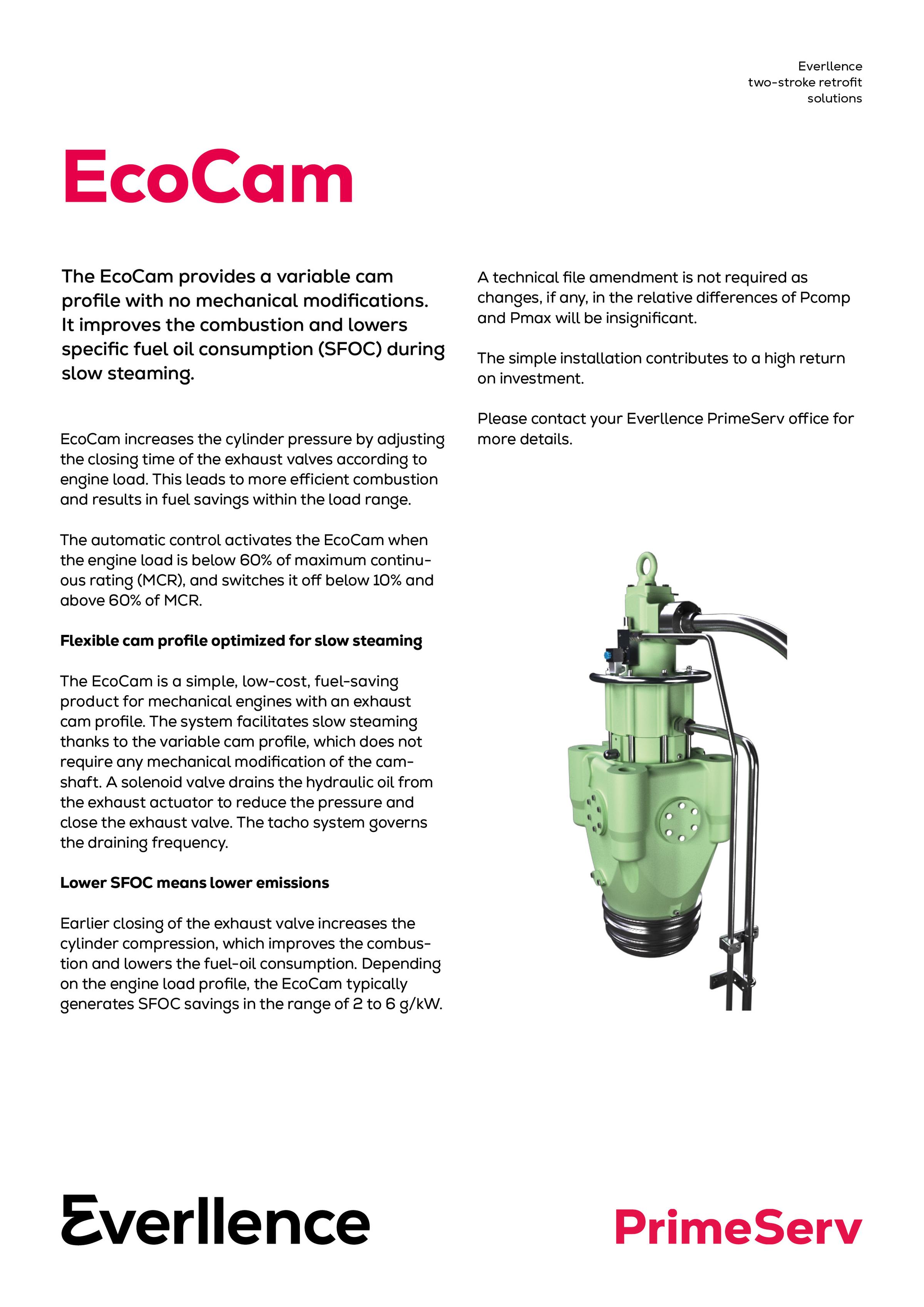 Everllence
two-stroke retrofit
solutions

EcoCam

The EcoCam provides a variable cam profile with no mechanical modifications. It improves the combustion and lowers specific fuel oil consumption (SFOC) during slow steaming.

EcoCam increases the cylinder pressure by adjusting the closing time of the exhaust valves according to engine load. This leads to more efficient combustion and results in fuel savings within the load range.

The automatic control activates the EcoCam when the engine load is below 60% of maximum continuous rating (MCR), and switches it off below 10% and above 60% of MCR.

Flexible cam profile optimized for slow steaming

The EcoCam is a simple, low-cost, fuel-saving product for mechanical engines with an exhaust cam profile. The system facilitates slow steaming thanks to the variable cam profile, which does not require any mechanical modification of the camshaft. A solenoid valve drains the hydraulic oil from the exhaust actuator to reduce the pressure and close the exhaust valve. The tacho system governs the draining frequency.

Lower SFOC means lower emissions

Earlier closing of the exhaust valve increases the cylinder compression, which improves the combustion and lowers the fuel-oil consumption. Depending on the engine load profile, the EcoCam typically generates SFOC savings in the range of 2 to 6 g/kW.

A technical file amendment is not required as changes, if any, in the relative differences of Pcomp and Pmax will be insignificant.

The simple installation contributes to a high return on investment.

Please contact your Everllence PrimeServ office for more details.

Everllence

PrimeServ